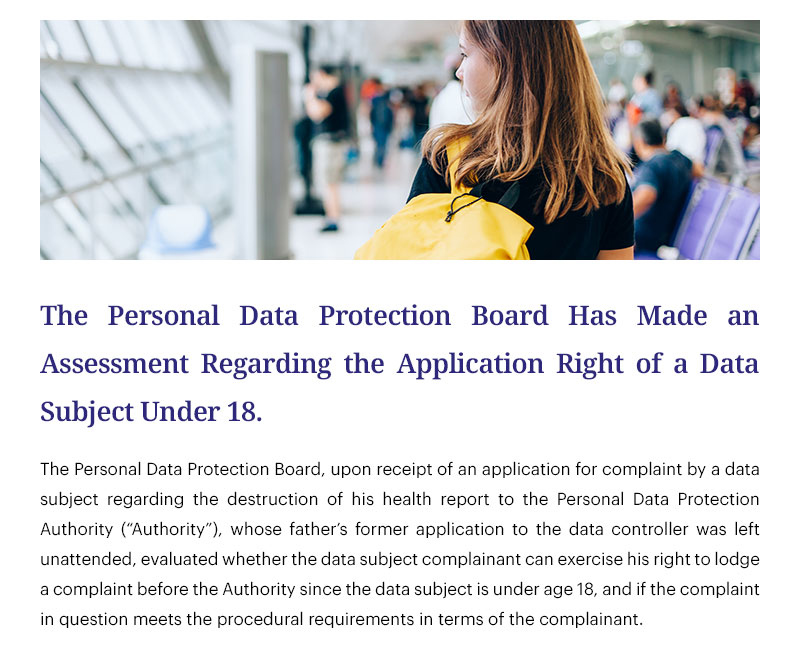 The Personal Data Protection Board Has Made an Assessment Regarding the Application Right of a Data Subject Under 18.

The Personal Data Protection Board, upon receipt of an application for complaint by a data subject regarding the destruction of his health report to the Personal Data Protection Authority ("Authority"), whose father's former application to the data controller was left unattended, evaluated whether the data subject complainant can exercise his right to lodge a complaint before the Authority since the data subject is under age 18, and if the complaint in question meets the procedural requirements in terms of the complainant.